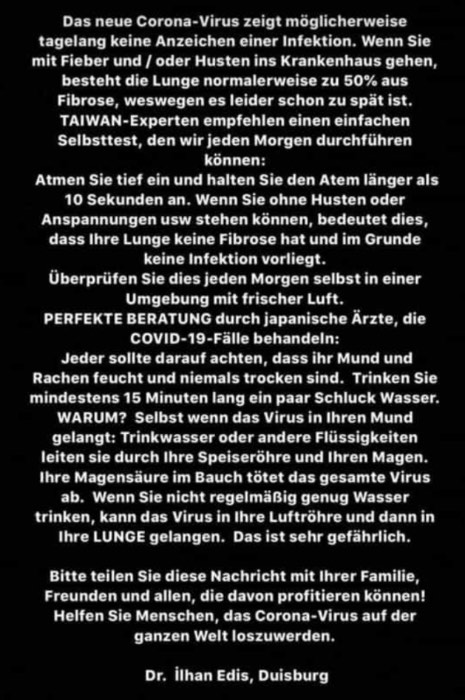 Das neue Corona-Virus zeigt möglicherweise tagelang keine Anzeichen einer Infektion. Wenn Sie mit Fieber und / oder Husten ins Krankenhaus gehen, besteht die Lunge normalerweise zu 50% aus Fibrose, weswegen es leider schon zu spät ist. TAIWAN-Experten empfehlen einen einfachen Selbsttest, den wir jeden Morgen durchführen können:
Atmen Sie tief ein und halten Sie den Atem länger als 10 Sekunden an. Wenn Sie ohne Husten oder Anspannungen usw stehen können, bedeutet dies, dass Ihre Lunge keine Fibrose hat und im Grunde keine Infektion vorliegt.
Überprüfen Sie dies jeden Morgen selbst in einer Umgebung mit frischer Luft.
PERFEKTE BERATUNG durch japanische Ärzte, die COVID-19-Fälle behandeln:
Jeder sollte darauf achten, dass ihr Mund und Rachen feucht und niemals trocken sind. Trinken Sie mindestens 15 Minuten lang ein paar Schluck Wasser. WARUM? Selbst wenn das Virus in Ihren Mund gelangt: Trinkwasser oder andere Flüssigkeiten leiten sie durch Ihre Speiseröhre und Ihren Magen. Ihre Magensäure im Bauch tötet das gesamte Virus ab. Wenn Sie nicht regelmäßig genug Wasser trinken, kann das Virus in Ihre Luftröhre und dann in Ihre LUNGE gelangen. Das ist sehr gefährlich.

Bitte teilen Sie diese Nachricht mit Ihrer Familie, Freunden und allen, die davon profitieren können! Helfen Sie Menschen, das Corona-Virus auf der ganzen Welt loszuwerden.

Dr. İlhan Edis, Duisburg